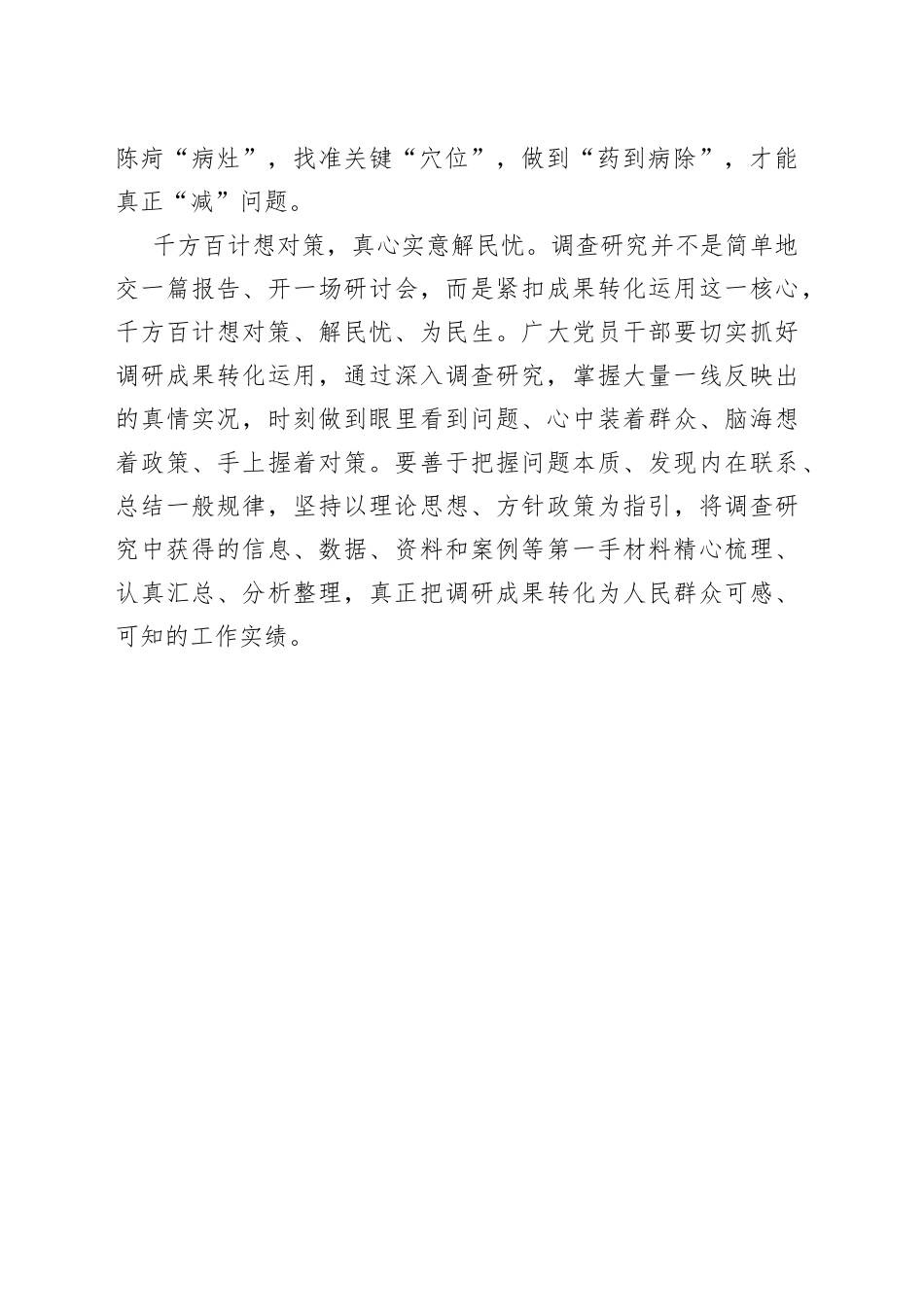 陈疴“病灶”，找准关键“穴位”，做到“药到病除”，才能真正“减”问题。

千方百计想对策，真心实意解民忧。调查研究并不是简单地交一篇报告、开一场研讨会，而是紧扣成果转化运用这一核心，千方百计想对策、解民忧、为民生。广大党员干部要切实抓好调研成果转化运用，通过深入调查研究，掌握大量一线反映出的真情实况，时刻做到眼里看到问题、心中装着群众、脑海想着政策、手上握着对策。要善于把握问题本质、发现内在联系、总结一般规律，坚持以理论思想、方针政策为指引，将调查研究中获得的信息、数据、资料和案例等第一手材料精心梳理、认真汇总、分析整理，真正把调研成果转化为人民群众可感、可知的工作实绩。